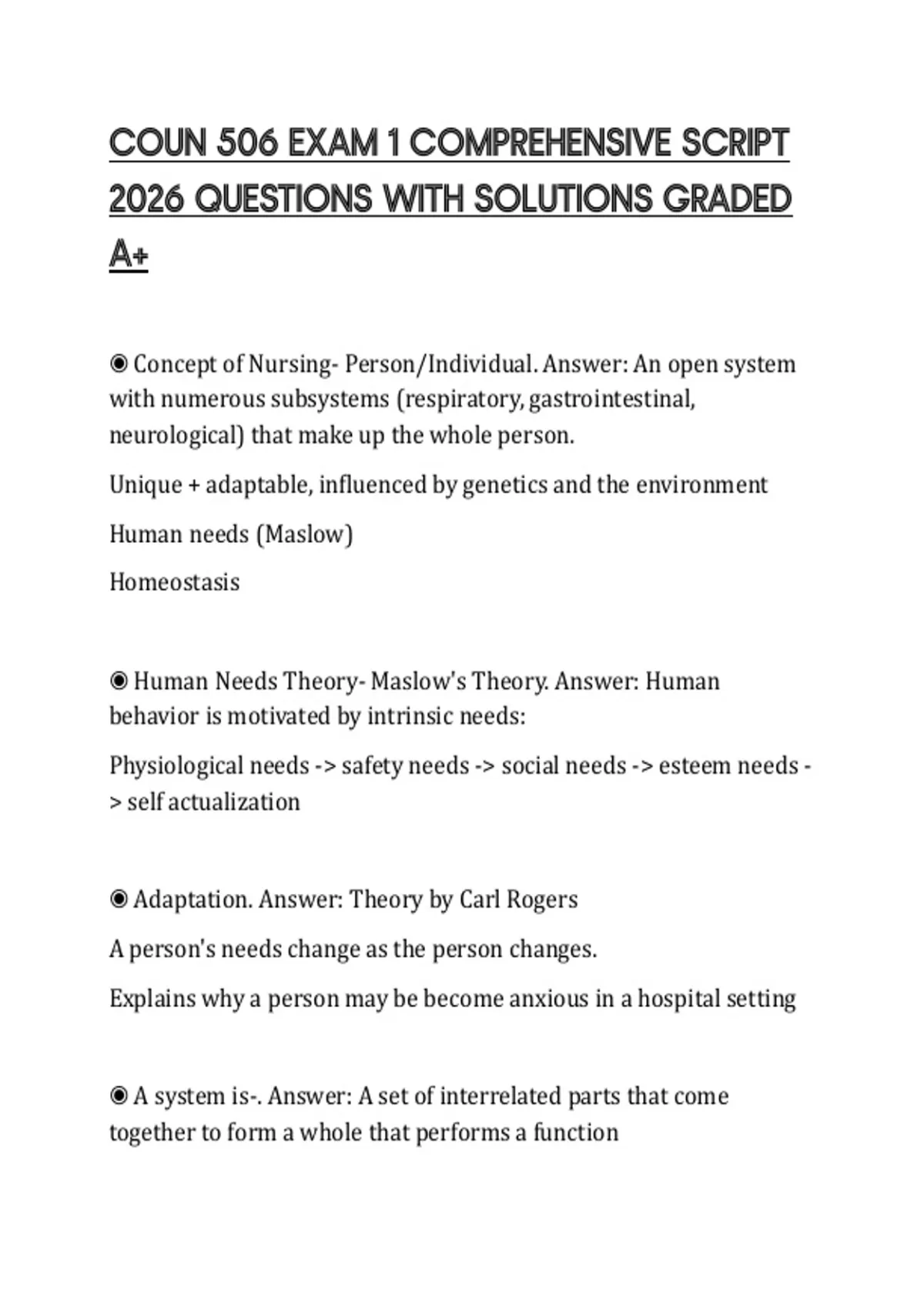 COUN 506 EXAM 1 COMPREHENSIVE SCRIPT 2026 QUESTIONS WITH SOLUTIONS GRADED A+

◉ Concept of Nursing- Person/Individual. Answer: An open system with numerous subsystems (respiratory, gastrointestinal, neurological) that make up the whole person.

Unique + adaptable, influenced by genetics and the environment

Human needs (Maslow)

Homeostasis

◉ Human Needs Theory- Maslow's Theory. Answer: Human behavior is motivated by intrinsic needs:

Physiological needs -> safety needs -> social needs -> esteem needs -> self actualization

◉ Adaptation. Answer: Theory by Carl Rogers

A person's needs change as the person changes.

Explains why a person may be become anxious in a hospital setting

◉ A system is-. Answer: A set of interrelated parts that come together to form a whole that performs a function